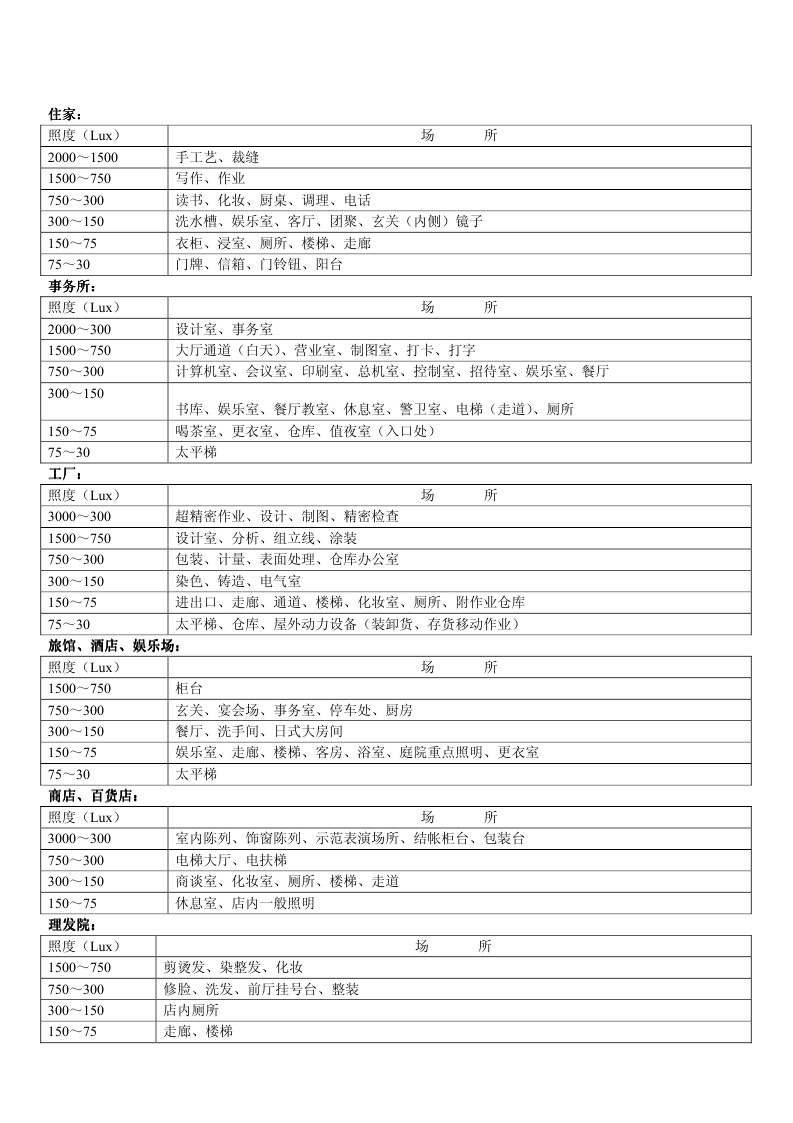 住家：

| 照度（Lux） | 场　　所 |
|---|---|
| 2000～1500 | 手工艺、裁缝 |
| 1500～750 | 写作、作业 |
| 750～300 | 读书、化妆、厨桌、调理、电话 |
| 300～150 | 洗水槽、娱乐室、客厅、团聚、玄关（内侧）镜子 |
| 150～75 | 衣柜、浸室、厕所、楼梯、走廊 |
| 75～30 | 门牌、信箱、门铃钮、阳台 |

事务所：

| 照度（Lux） | 场　　所 |
|---|---|
| 2000～300 | 设计室、事务室 |
| 1500～750 | 大厅通道（白天）、营业室、制图室、打卡、打字 |
| 750～300 | 计算机室、会议室、印刷室、总机室、控制室、招待室、娱乐室、餐厅 |
| 300～150 | 书库、娱乐室、餐厅教室、休息室、警卫室、电梯（走道）、厕所 |
| 150～75 | 喝茶室、更衣室、仓库、值夜室（入口处） |
| 75～30 | 太平梯 |

工厂：

| 照度（Lux） | 场　　所 |
|---|---|
| 3000～300 | 超精密作业、设计、制图、精密检查 |
| 1500～750 | 设计室、分析、组立线、涂装 |
| 750～300 | 包装、计量、表面处理、仓库办公室 |
| 300～150 | 染色、铸造、电气室 |
| 150～75 | 进出口、走廊、通道、楼梯、化妆室、厕所、附作业仓库 |
| 75～30 | 太平梯、仓库、屋外动力设备（装卸货、存货移动作业） |

旅馆、酒店、娱乐场：

| 照度（Lux） | 场　　所 |
|---|---|
| 1500～750 | 柜台 |
| 750～300 | 玄关、宴会场、事务室、停车处、厨房 |
| 300～150 | 餐厅、洗手间、日式大房间 |
| 150～75 | 娱乐室、走廊、楼梯、客房、浴室、庭院重点照明、更衣室 |
| 75～30 | 太平梯 |

商店、百货店：

| 照度（Lux） | 场　　所 |
|---|---|
| 3000～300 | 室内陈列、饰窗陈列、示范表演场所、结帐柜台、包装台 |
| 750～300 | 电梯大厅、电扶梯 |
| 300～150 | 商谈室、化妆室、厕所、楼梯、走道 |
| 150～75 | 休息室、店内一般照明 |

理发院：

| 照度（Lux） | 场　　所 |
|---|---|
| 1500～750 | 剪烫发、染整发、化妆 |
| 750～300 | 修脸、洗发、前厅挂号台、整装 |
| 300～150 | 店内厕所 |
| 150～75 | 走廊、楼梯 |